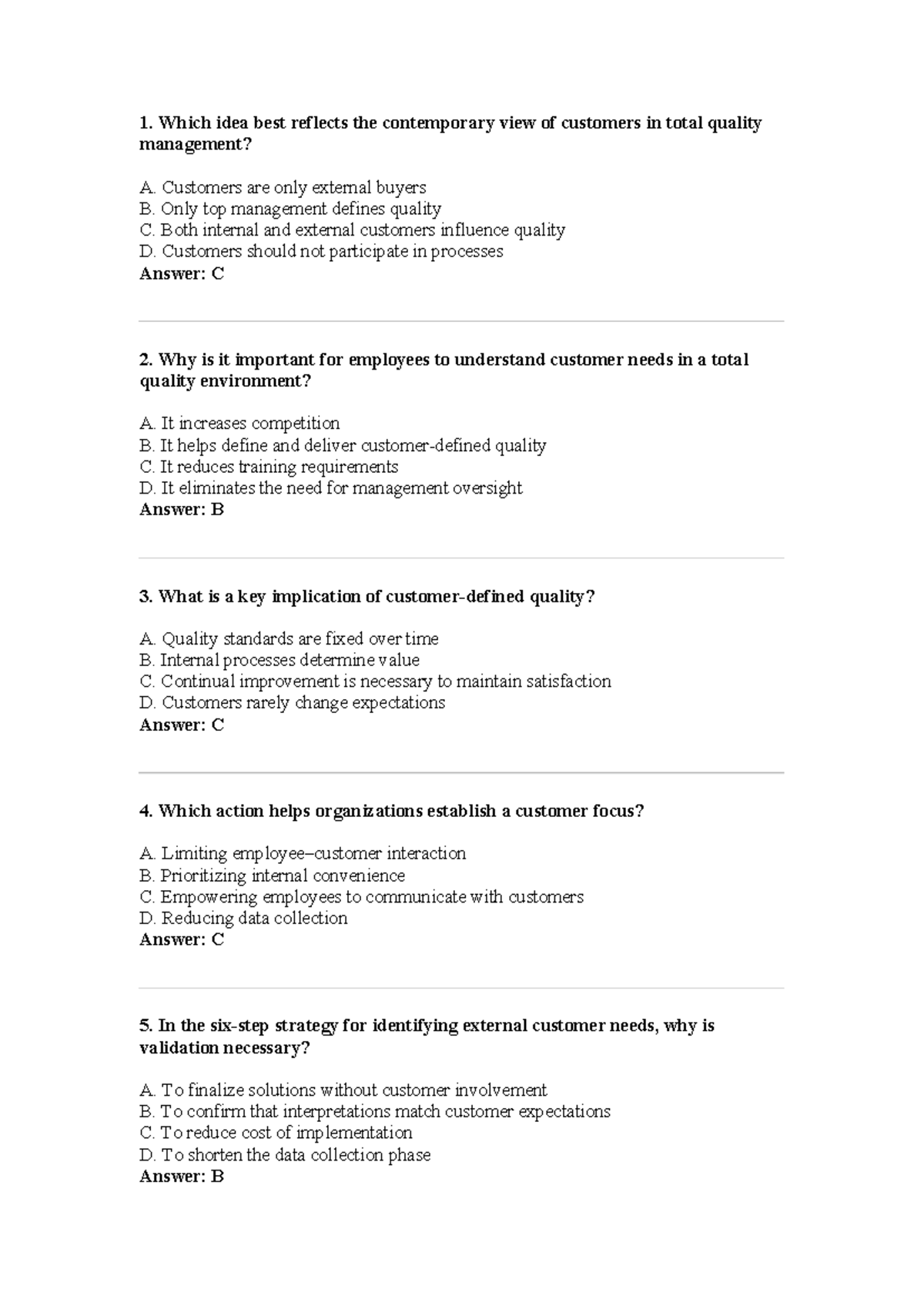 1. Which idea best reflects the contemporary view of customers in total quality management?

A. Customers are only external buyers
B. Only top management defines quality
C. Both internal and external customers influence quality
D. Customers should not participate in processes
Answer: C

2. Why is it important for employees to understand customer needs in a total quality environment?

A. It increases competition
B. It helps define and deliver customer-defined quality
C. It reduces training requirements
D. It eliminates the need for management oversight
Answer: B

3. What is a key implication of customer-defined quality?

A. Quality standards are fixed over time
B. Internal processes determine value
C. Continual improvement is necessary to maintain satisfaction
D. Customers rarely change expectations
Answer: C

4. Which action helps organizations establish a customer focus?

A. Limiting employee–customer interaction
B. Prioritizing internal convenience
C. Empowering employees to communicate with customers
D. Reducing data collection
Answer: C

5. In the six-step strategy for identifying external customer needs, why is validation necessary?

A. To finalize solutions without customer involvement
B. To confirm that interpretations match customer expectations
C. To reduce cost of implementation
D. To shorten the data collection phase
Answer: B